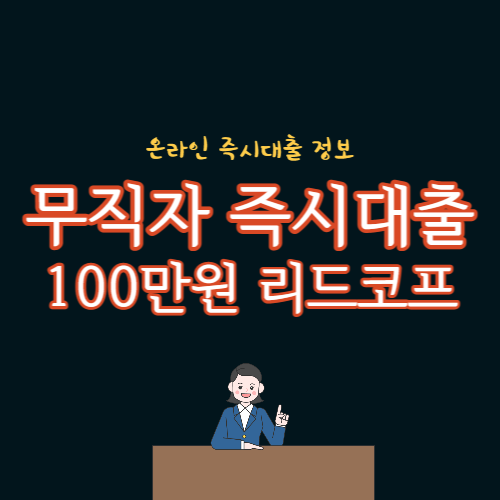 온라인 즉시대출 정보

무직자 즉시대출
100만원 리드코프